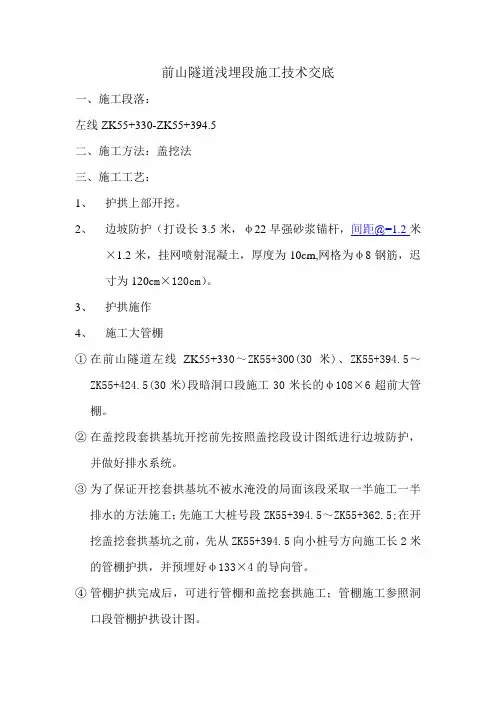 前山隧道浅埋段施工技术交底

一、施工段落：

左线 ZK55+330-ZK55+394.5

二、施工方法：盖挖法

三、施工工艺：

1、 护拱上部开挖。

2、 边坡防护（打设长 3.5 米，φ22 早强砂浆锚杆，间距@=1.2 米×1.2 米，挂网喷射混凝土，厚度为 10cm,网格为φ8 钢筋，迟寸为 120cm×120cm）。

3、 护拱施作

4、 施工大管棚

① 在前山隧道左线 ZK55+330～ZK55+300(30 米)、ZK55+394.5～ZK55+424.5(30 米)段暗洞口段施工 30 米长的φ108×6 超前大管棚。

② 在盖挖段套拱基坑开挖前先按照盖挖段设计图纸进行边坡防护，并做好排水系统。

③ 为了保证开挖套拱基坑不被水淹没的局面该段采取一半施工一半排水的方法施工；先施工大桩号段 ZK55+394.5～ZK55+362.5;在开挖盖挖套拱基坑之前，先从 ZK55+394.5 向小桩号方向施工长 2 米的管棚护拱，并预埋好φ133×4 的导向管。

④ 管棚护拱完成后，可进行管棚和盖挖套拱施工；管棚施工参照洞口段管棚护拱设计图。